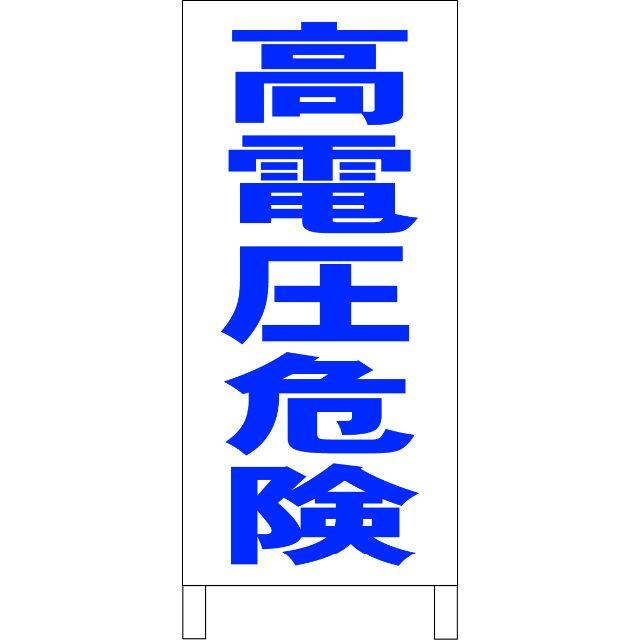 高電圧危険